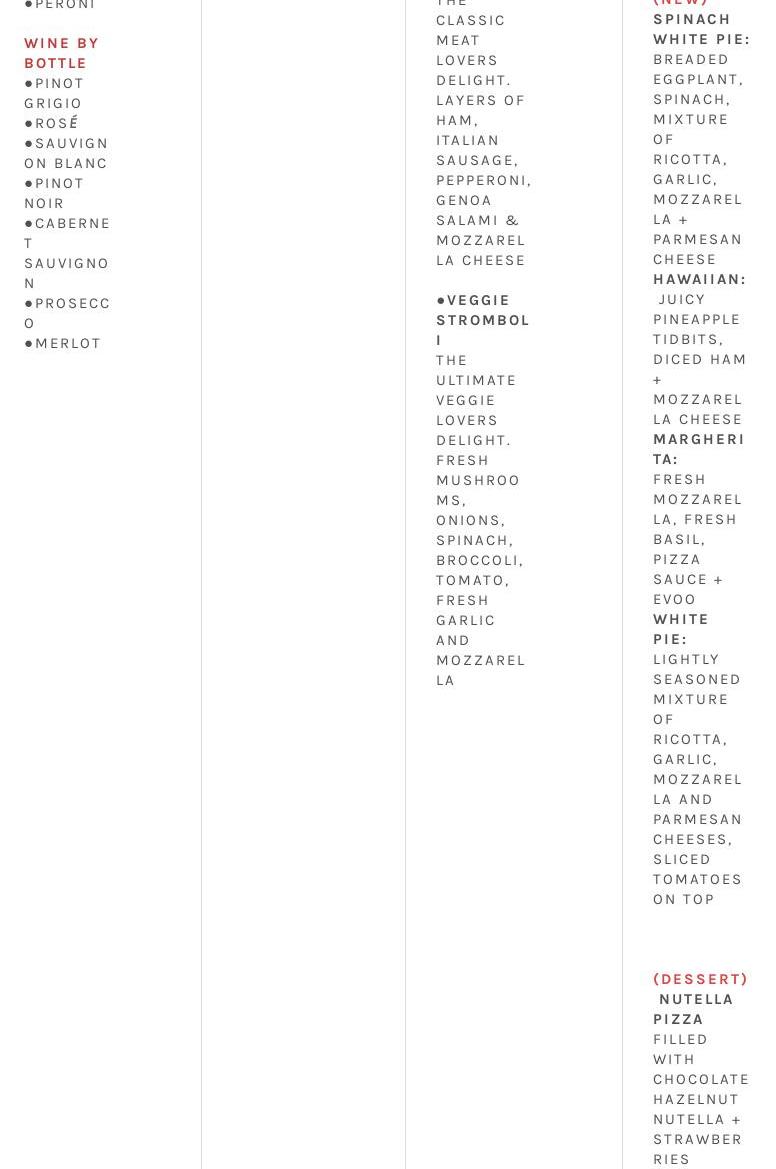 ●PERONI

WINE BY BOTTLE
●PINOT GRIGIO
●ROSÉ
●SAUVIGNON BLANC
●PINOT NOIR
●CABERNET SAUVIGNON
●PROSECCO
●MERLOT

THE CLASSIC MEAT LOVERS DELIGHT. LAYERS OF HAM, ITALIAN SAUSAGE, PEPPERONI, GENOA SALAMI & MOZZARELLA CHEESE

●VEGGIE STROMBOLI
THE ULTIMATE VEGGIE LOVERS DELIGHT. FRESH MUSHROOMS, ONIONS, SPINACH, BROCCOLI, TOMATO, FRESH GARLIC AND MOZZARELLA

(NEW) SPINACH WHITE PIE: BREADED EGGPLANT, SPINACH, MIXTURE OF RICOTTA, GARLIC, MOZZARELLA + PARMESAN CHEESE
HAWAIIAN: JUICY PINEAPPLE TIDBITS, DICED HAM + MOZZARELLA CHEESE
MARGHERITA: FRESH MOZZARELLA, FRESH BASIL, PIZZA SAUCE + EVOO
WHITE PIE: LIGHTLY SEASONED MIXTURE OF RICOTTA, GARLIC, MOZZARELLA AND PARMESAN CHEESES, SLICED TOMATOES ON TOP

(DESSERT) NUTELLA PIZZA
FILLED WITH CHOCOLATE HAZELNUT NUTELLA + STRAWBERRIES